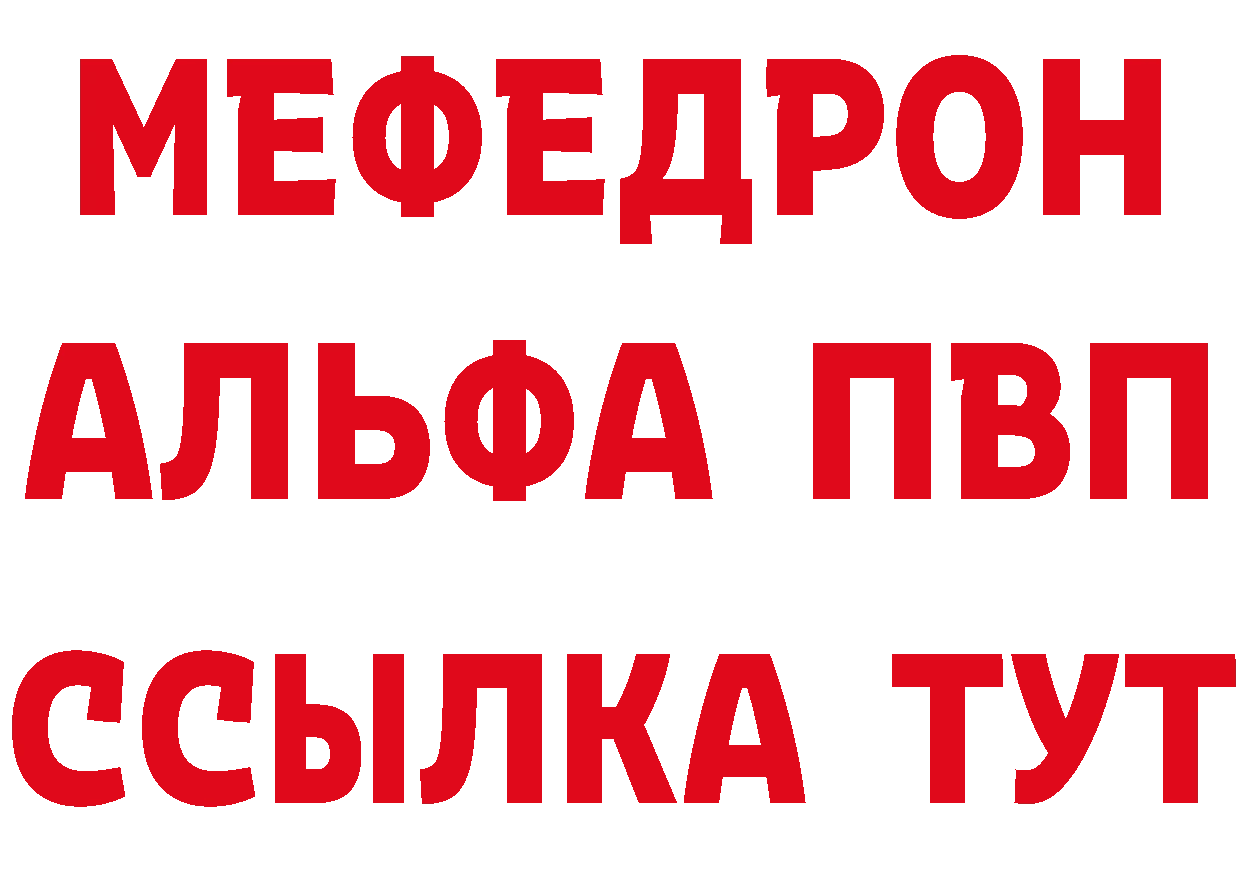 МЕФЕДРОН
АЛЬФА ПВП
ССЫЛКА ТУТ